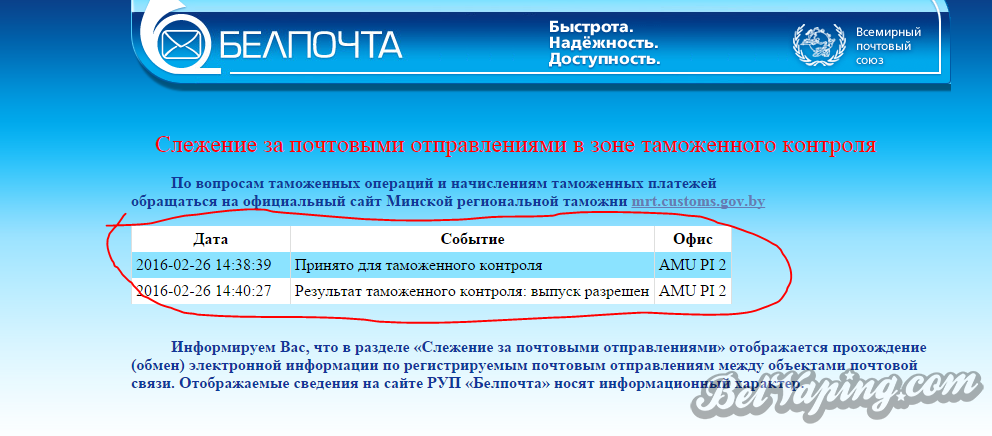 БЕЛПОЧТА

Быстрота.
Надёжность.
Доступность.

Всемирный почтовый союз

Слежение за почтовыми отправлениями в зоне таможенного контроля

По вопросам таможенных операций и начислениям таможенных платежей обращаться на официальный сайт Минской региональной таможни mrt.customs.gov.by

| Дата | Событие | Офис |
|---|---|---|
| 2016-02-26 14:38:39 | Принято для таможенного контроля | AMU PI 2 |
| 2016-02-26 14:40:27 | Результат таможенного контроля: выпуск разрешен | AMU PI 2 |

Информируем Вас, что в разделе «Слежение за почтовыми отправлениями» отображается прохождение (обмен) электронной информации по регистрируемым почтовым отправлениям между объектами почтовой связи. Отображаемые сведения на сайте РУП «Белпочта» носят информационный характер.

BelVaping.com